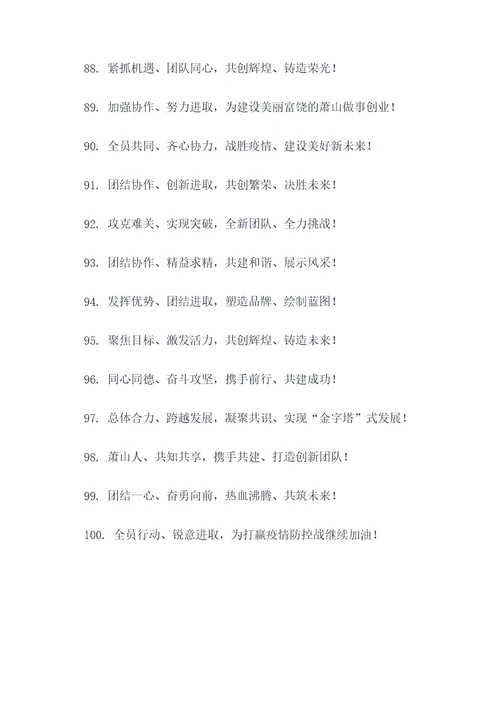 88. 紧抓机遇、团队同心，共创辉煌、铸造荣光！

89. 加强协作、努力进取，为建设美丽富饶的萧山做事创业！

90. 全员共同、齐心协力，战胜疫情、建设美好新未来！

91. 团结协作、创新进取，共创繁荣、决胜未来！

92. 攻克难关、实现突破，全新团队、全力挑战！

93. 团结协作、精益求精，共建和谐、展示风采！

94. 发挥优势、团结进取，塑造品牌、绘制蓝图！

95. 聚焦目标、激发活力，共创辉煌、铸造未来！

96. 同心同德、奋斗攻坚，携手前行、共建成功！

97. 总体合力、跨越发展，凝聚共识、实现“金字塔”式发展！

98. 萧山人、共知共享，携手共建、打造创新团队！

99. 团结一心、奋勇向前，热血沸腾、共筑未来！

100. 全员行动、锐意进取，为打赢疫情防控战继续加油！